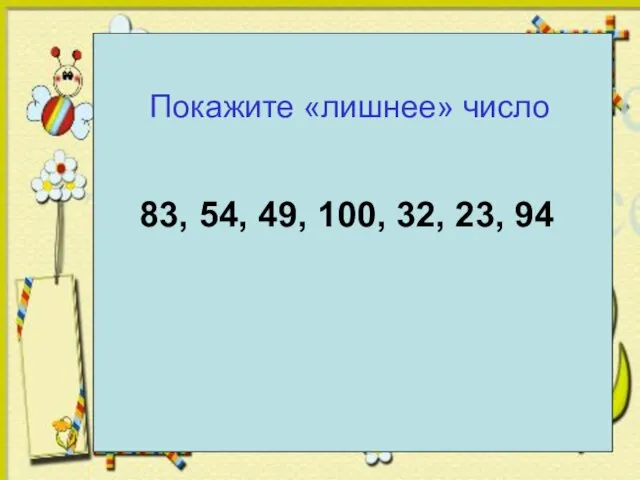 Покажите «лишнее» число

83, 54, 49, 100, 32, 23, 94